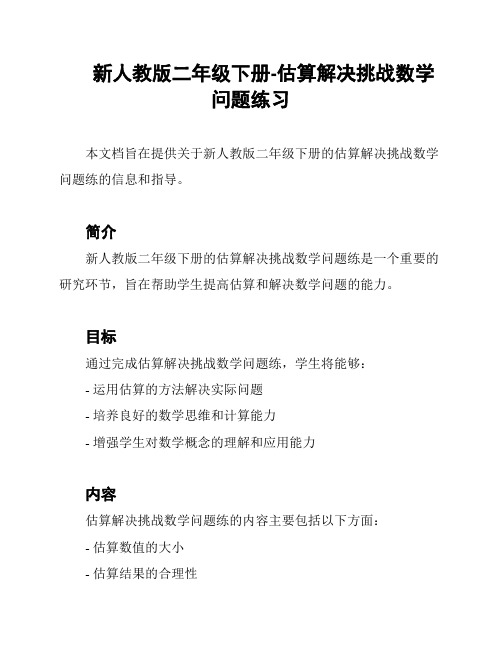 新人教版二年级下册-估算解决挑战数学问题练习

本文档旨在提供关于新人教版二年级下册的估算解决挑战数学问题练的信息和指导。

简介

新人教版二年级下册的估算解决挑战数学问题练是一个重要的研究环节，旨在帮助学生提高估算和解决数学问题的能力。

目标

通过完成估算解决挑战数学问题练，学生将能够：

- 运用估算的方法解决实际问题

- 培养良好的数学思维和计算能力

- 增强学生对数学概念的理解和应用能力

内容

估算解决挑战数学问题练的内容主要包括以下方面：

- 估算数值的大小

- 估算结果的合理性